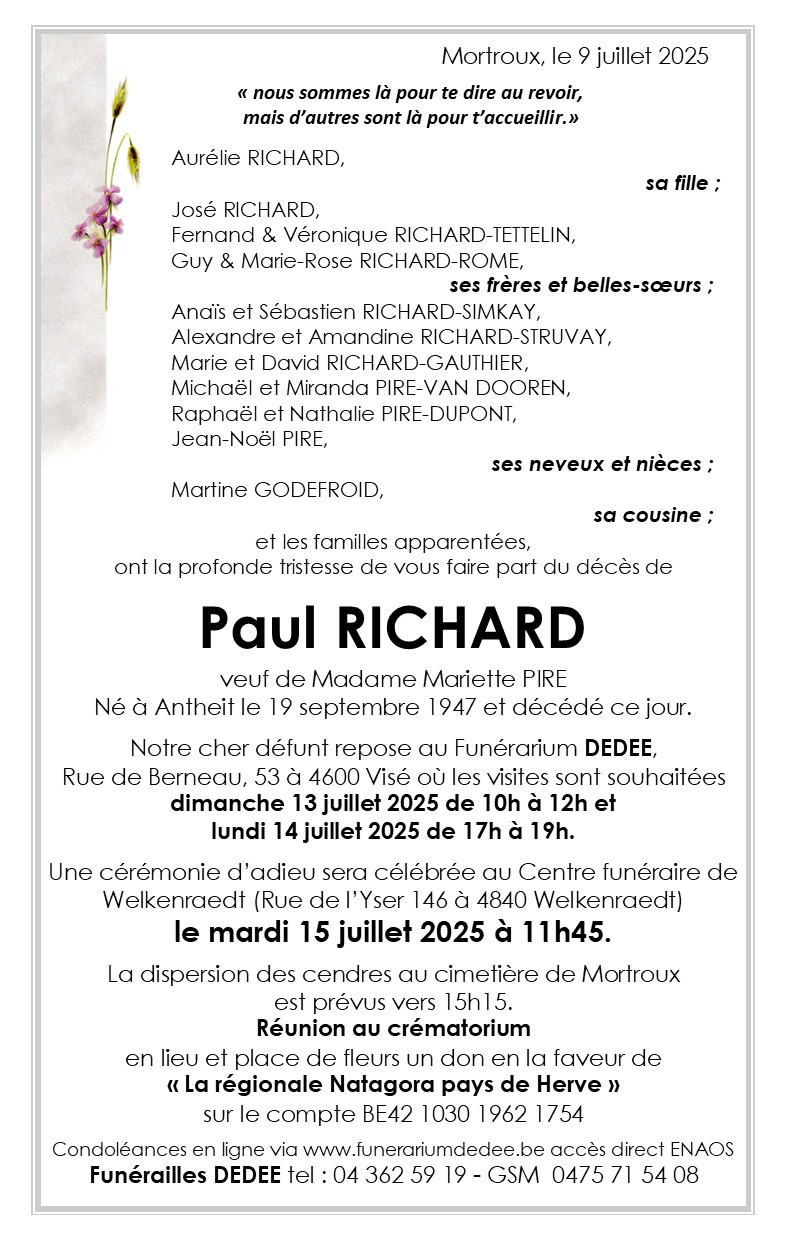 Mortroux, le 9 juillet 2025

« nous sommes là pour te dire au revoir, mais d'autres sont là pour t'accueillir.»

Aurélie RICHARD,

sa fille ;

José RICHARD,
Fernand & Véronique RICHARD-TETTELIN,
Guy & Marie-Rose RICHARD-ROME,

ses frères et belles-sœurs ;

Anaïs et Sébastien RICHARD-SIMKAY,
Alexandre et Amandine RICHARD-STRUVAY,
Marie et David RICHARD-GAUTHIER,
Michaël et Miranda PIRE-VAN DOOREN,
Raphaël et Nathalie PIRE-DUPONT,
Jean-Noël PIRE,

ses neveux et nièces ;

Martine GODEFROID,

sa cousine ;

et les familles apparentées,
ont la profonde tristesse de vous faire part du décès de

Paul RICHARD

veuf de Madame Mariette PIRE
Né à Antheit le 19 septembre 1947 et décédé ce jour.

Notre cher défunt repose au Funérarium DEDEE, Rue de Berneau, 53 à 4600 Visé où les visites sont souhaitées dimanche 13 juillet 2025 de 10h à 12h et lundi 14 juillet 2025 de 17h à 19h.

Une cérémonie d'adieu sera célébrée au Centre funéraire de Welkenraedt (Rue de l'Yser 146 à 4840 Welkenraedt)
le mardi 15 juillet 2025 à 11h45.

La dispersion des cendres au cimetière de Mortroux est prévus vers 15h15.
Réunion au crématorium
en lieu et place de fleurs un don en la faveur de
« La régionale Natagora pays de Herve »
sur le compte BE42 1030 1962 1754

Condoléances en ligne via www.funerariumdedee.be accès direct ENAOS
Funérailles DEDEE tel : 04 362 59 19 - GSM 0475 71 54 08